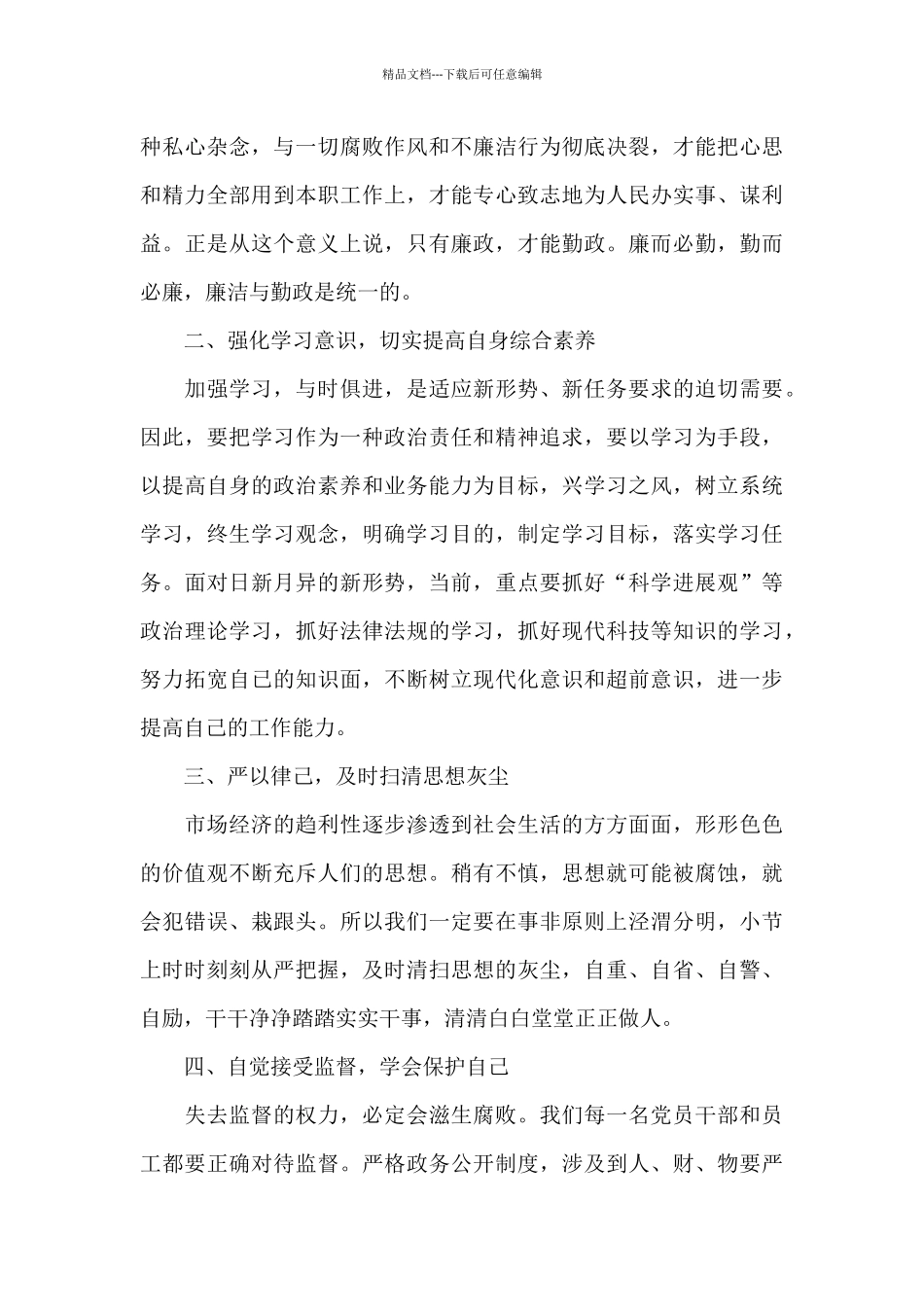 精品文档---下载后可任意编辑

种私心杂念，与一切腐败作风和不廉洁行为彻底决裂，才能把心思和精力全部用到本职工作上，才能专心致志地为人民办实事、谋利益。正是从这个意义上说，只有廉政，才能勤政。廉而必勤，勤而必廉，廉洁与勤政是统一的。

二、强化学习意识，切实提高自身综合素养

加强学习，与时俱进，是适应新形势、新任务要求的迫切需要。因此，要把学习作为一种政治责任和精神追求，要以学习为手段，以提高自身的政治素养和业务能力为目标，兴学习之风，树立系统学习，终生学习观念，明确学习目的，制定学习目标，落实学习任务。面对日新月异的新形势，当前，重点要抓好“科学进展观”等政治理论学习，抓好法律法规的学习，抓好现代科技等知识的学习，努力拓宽自己的知识面，不断树立现代化意识和超前意识，进一步提高自己的工作能力。

三、严以律己，及时扫清思想灰尘

市场经济的趋利性逐步渗透到社会生活的方方面面，形形色色的价值观不断充斥人们的思想。稍有不慎，思想就可能被腐蚀，就会犯错误、栽跟头。所以我们一定要在事非原则上泾渭分明，小节上时时刻刻从严把握，及时清扫思想的灰尘，自重、自省、自警、自励，干干净净踏踏实实干事，清清白白堂堂正正做人。

四、自觉接受监督，学会保护自己

失去监督的权力，必定会滋生腐败。我们每一名党员干部和员工都要正确对待监督。严格政务公开制度，涉及到人、财、物要严